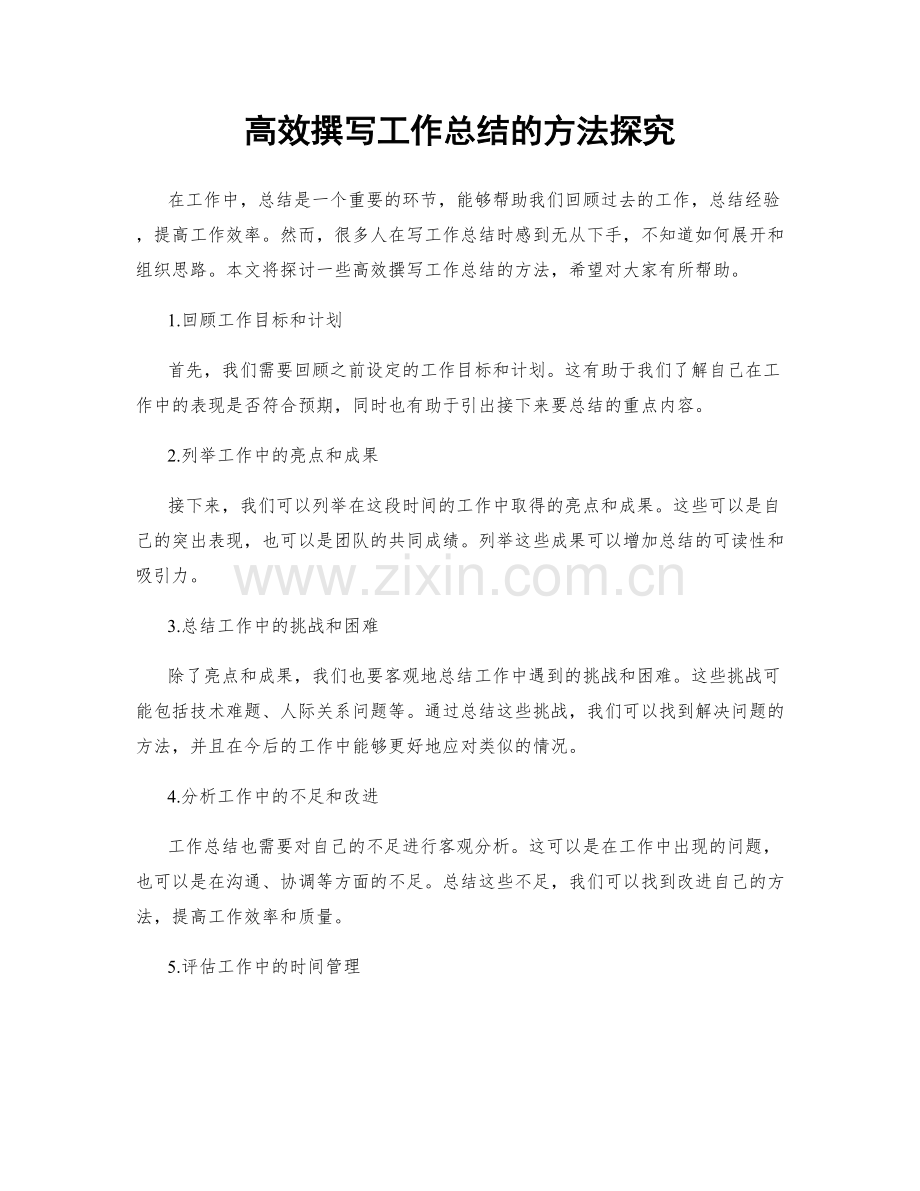 高效撰写工作总结的方法探究

在工作中，总结是一个重要的环节，能够帮助我们回顾过去的工作，总结经验，提高工作效率。然而，很多人在写工作总结时感到无从下手，不知道如何展开和组织思路。本文将探讨一些高效撰写工作总结的方法，希望对大家有所帮助。

1.回顾工作目标和计划

首先，我们需要回顾之前设定的工作目标和计划。这有助于我们了解自己在工作中的表现是否符合预期，同时也有助于引出接下来要总结的重点内容。

2.列举工作中的亮点和成果

接下来，我们可以列举在这段时间的工作中取得的亮点和成果。这些可以是自己的突出表现，也可以是团队的共同成绩。列举这些成果可以增加总结的可读性和吸引力。

3.总结工作中的挑战和困难

除了亮点和成果，我们也要客观地总结工作中遇到的挑战和困难。这些挑战可能包括技术难题、人际关系问题等。通过总结这些挑战，我们可以找到解决问题的方法，并且在今后的工作中能够更好地应对类似的情况。

4.分析工作中的不足和改进

工作总结也需要对自己的不足进行客观分析。这可以是在工作中出现的问题，也可以是在沟通、协调等方面的不足。总结这些不足，我们可以找到改进自己的方法，提高工作效率和质量。

5.评估工作中的时间管理

www.zixin.com.cn